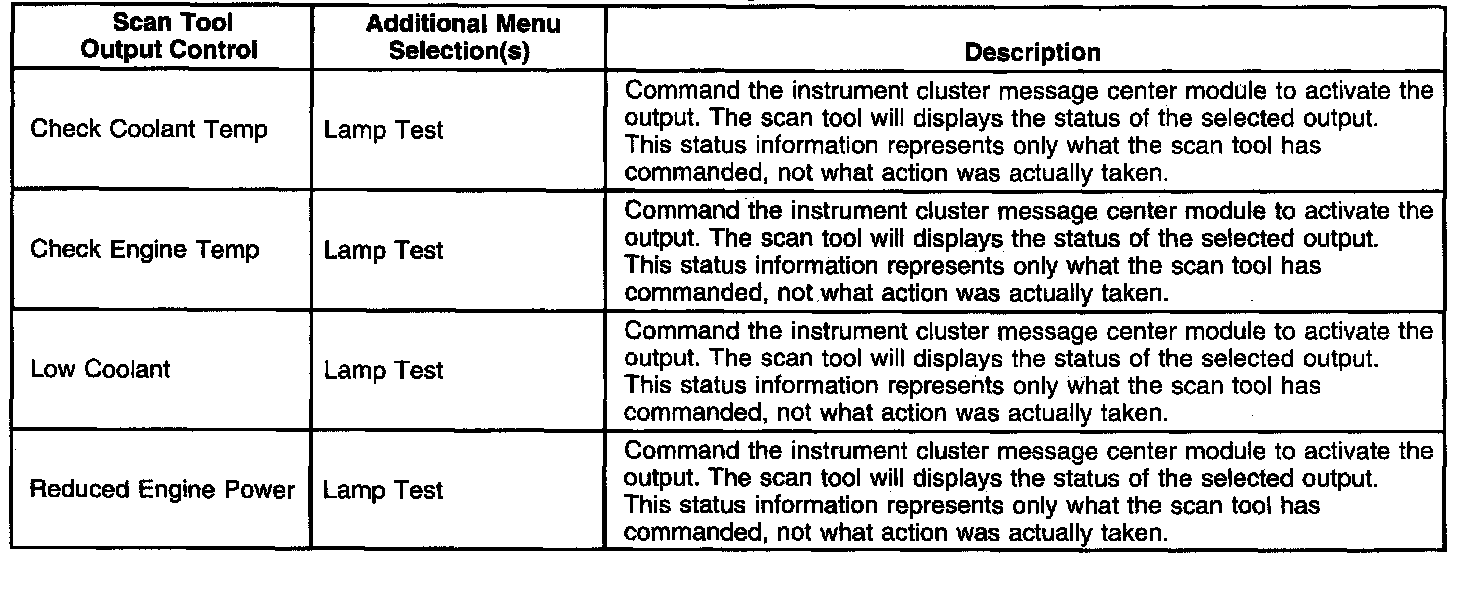 | Scan Tool Output Control | Additional Menu Selection(s) | Description |
|---|---|---|
| Check Coolant Temp | Lamp Test | Command the instrument cluster message center module to activate the output. The scan tool will displays the status of the selected output. This status information represents only what the scan tool has commanded, not what action was actually taken. |
| Check Engine Temp | Lamp Test | Command the instrument cluster message center module to activate the output. The scan tool will displays the status of the selected output. This status information represents only what the scan tool has commanded, not what action was actually taken. |
| Low Coolant | Lamp Test | Command the instrument cluster message center module to activate the output. The scan tool will displays the status of the selected output. This status information represents only what the scan tool has commanded, not what action was actually taken. |
| Reduced Engine Power | Lamp Test | Command the instrument cluster message center module to activate the output. The scan tool will displays the status of the selected output. This status information represents only what the scan tool has commanded, not what action was actually taken. |